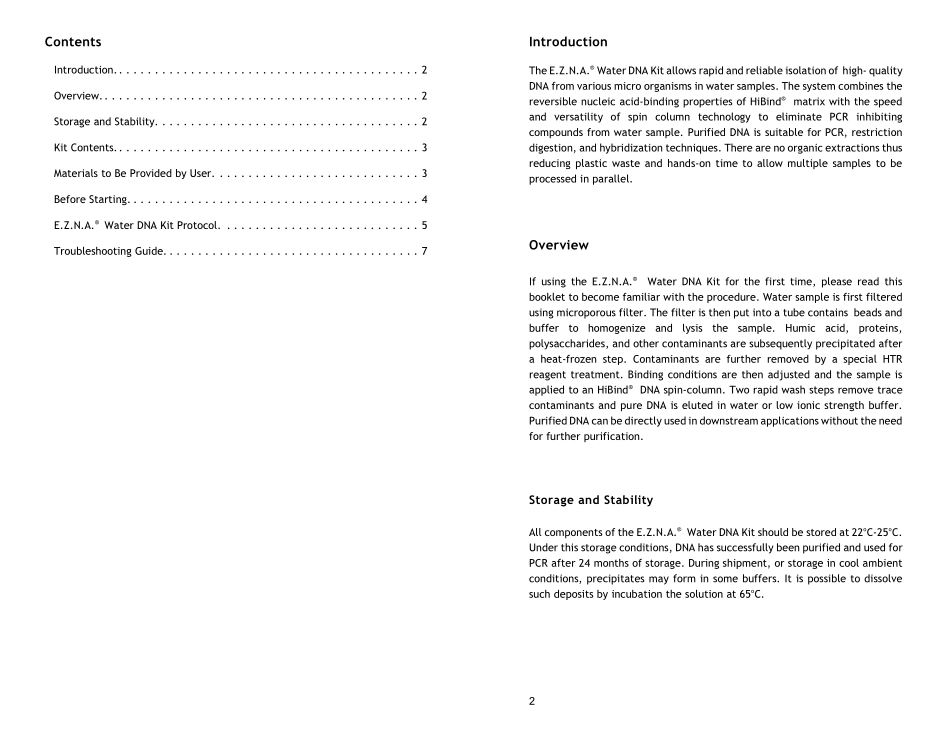 Contents

Introduction 2

Overview 2

Storage and Stability 2

Kit Contents 3

Materials to Be Provided by User 3

Before Starting 4

E.Z.N.A.® Water DNA Kit Protocol 5

Troubleshooting Guide 7

Introduction

The E.Z.N.A.® Water DNA Kit allows rapid and reliable isolation of high- quality DNA from various micro organisms in water samples. The system combines the reversible nucleic acid-binding properties of HiBind® matrix with the speed and versatility of spin column technology to eliminate PCR inhibiting compounds from water sample. Purified DNA is suitable for PCR, restriction digestion, and hybridization techniques. There are no organic extractions thus reducing plastic waste and hands-on time to allow multiple samples to be processed in parallel.

Overview

If using the E.Z.N.A.® Water DNA Kit for the first time, please read this booklet to become familiar with the procedure. Water sample is first filtered using microporous filter. The filter is then put into a tube contains beads and buffer to homogenize and lysis the sample. Humic acid, proteins, polysaccharides, and other contaminants are subsequently precipitated after a heat-frozen step. Contaminants are further removed by a special HTR reagent treatment. Binding conditions are then adjusted and the sample is applied to an HiBind® DNA spin-column. Two rapid wash steps remove trace contaminants and pure DNA is eluted in water or low ionic strength buffer. Purified DNA can be directly used in downstream applications without the need for further purification.

Storage and Stability

All components of the E.Z.N.A.® Water DNA Kit should be stored at 22°C-25°C. Under this storage conditions, DNA has successfully been purified and used for PCR after 24 months of storage. During shipment, or storage in cool ambient conditions, precipitates may form in some buffers. It is possible to dissolve such deposits by incubation the solution at 65°C.

2